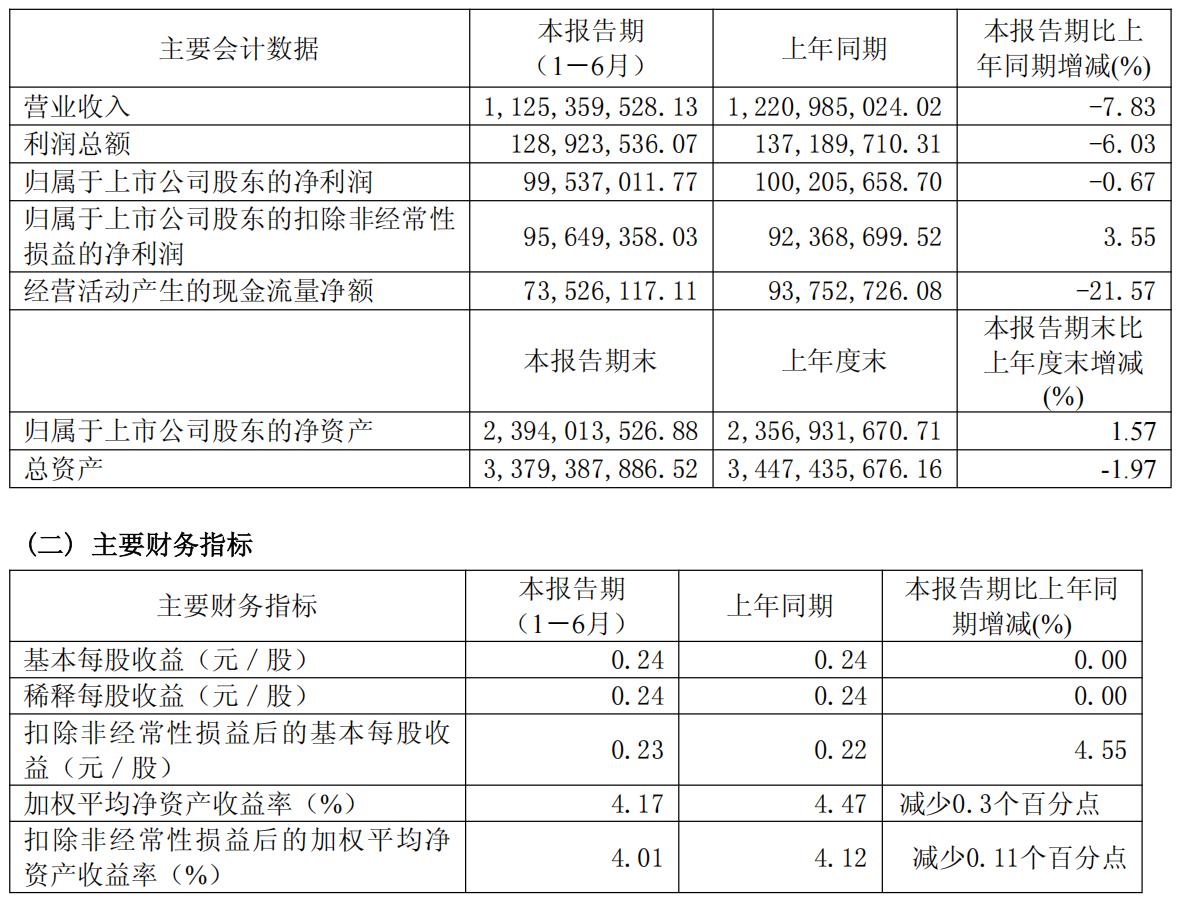 | 主要会计数据 | 本报告期（1－6月） | 上年同期 | 本报告期比上年同期增减(%) |
|---|---|---|---|
| 营业收入 | 1,125,359,528.13 | 1,220,985,024.02 | -7.83 |
| 利润总额 | 128,923,536.07 | 137,189,710.31 | -6.03 |
| 归属于上市公司股东的净利润 | 99,537,011.77 | 100,205,658.70 | -0.67 |
| 归属于上市公司股东的扣除非经常性损益的净利润 | 95,649,358.03 | 92,368,699.52 | 3.55 |
| 经营活动产生的现金流量净额 | 73,526,117.11 | 93,752,726.08 | -21.57 |
|  | 本报告期末 | 上年度末 | 本报告期末比上年度末增减(%) |
| 归属于上市公司股东的净资产 | 2,394,013,526.88 | 2,356,931,670.71 | 1.57 |
| 总资产 | 3,379,387,886.52 | 3,447,435,676.16 | -1.97 |

（二）主要财务指标

| 主要财务指标 | 本报告期（1－6月） | 上年同期 | 本报告期比上年同期增减(%) |
|---|---|---|---|
| 基本每股收益（元／股） | 0.24 | 0.24 | 0.00 |
| 稀释每股收益（元／股） | 0.24 | 0.24 | 0.00 |
| 扣除非经常性损益后的基本每股收益（元／股） | 0.23 | 0.22 | 4.55 |
| 加权平均净资产收益率（%） | 4.17 | 4.47 | 减少0.3个百分点 |
| 扣除非经常性损益后的加权平均净资产收益率（%） | 4.01 | 4.12 | 减少0.11个百分点 |